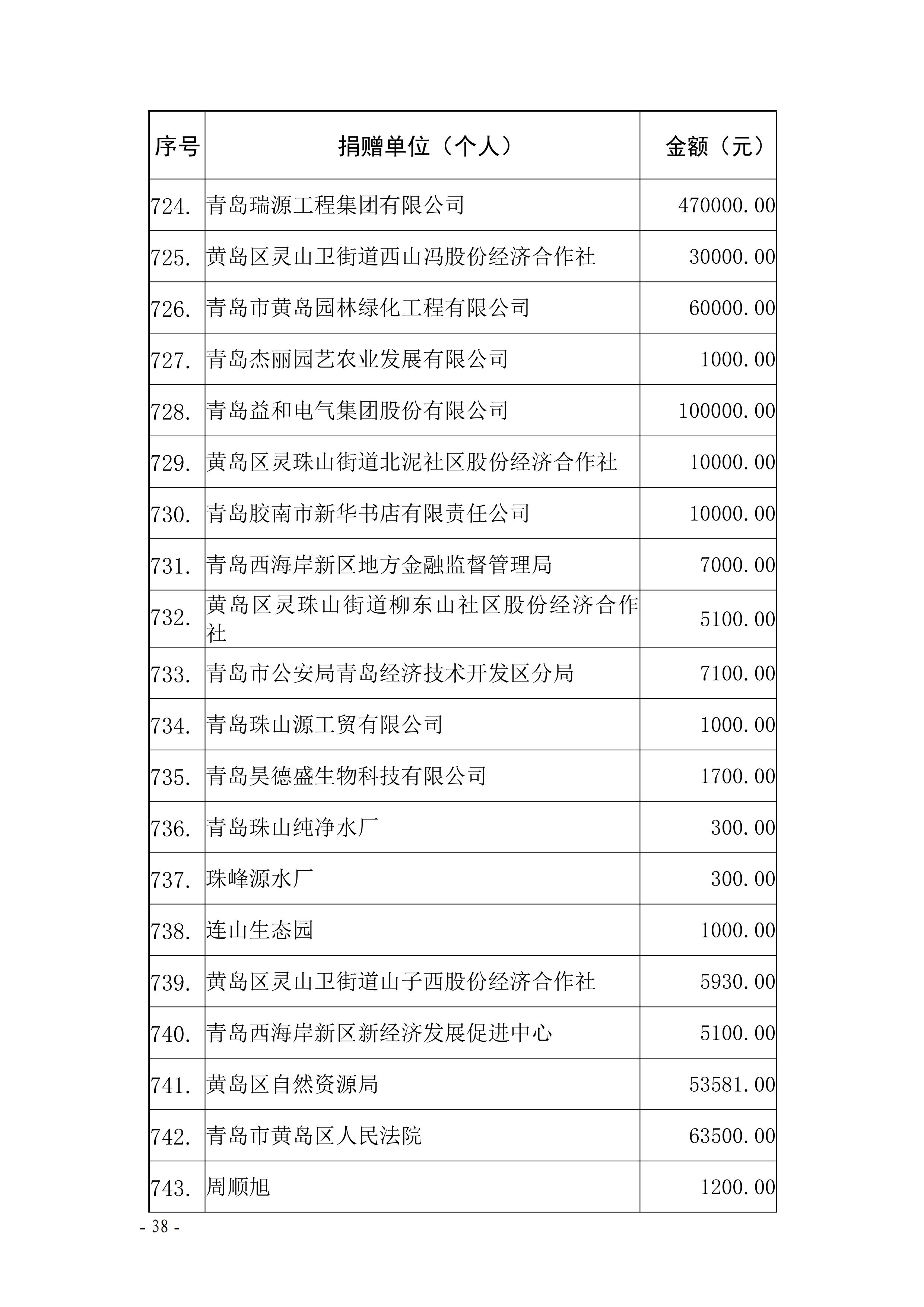 | 序号 | 捐赠单位（个人） | 金额（元） |
|---|---|---|
| 724. | 青岛瑞源工程集团有限公司 | 470000.00 |
| 725. | 黄岛区灵山卫街道西山冯股份经济合作社 | 30000.00 |
| 726. | 青岛市黄岛园林绿化工程有限公司 | 60000.00 |
| 727. | 青岛杰丽园艺农业发展有限公司 | 1000.00 |
| 728. | 青岛益和电气集团股份有限公司 | 100000.00 |
| 729. | 黄岛区灵珠山街道北泥社区股份经济合作社 | 10000.00 |
| 730. | 青岛胶南市新华书店有限责任公司 | 10000.00 |
| 731. | 青岛西海岸新区地方金融监督管理局 | 7000.00 |
| 732. | 黄岛区灵珠山街道柳东山社区股份经济合作社 | 5100.00 |
| 733. | 青岛市公安局青岛经济技术开发区分局 | 7100.00 |
| 734. | 青岛珠山源工贸有限公司 | 1000.00 |
| 735. | 青岛昊德盛生物科技有限公司 | 1700.00 |
| 736. | 青岛珠山纯净水厂 | 300.00 |
| 737. | 珠峰源水厂 | 300.00 |
| 738. | 连山生态园 | 1000.00 |
| 739. | 黄岛区灵山卫街道山子西股份经济合作社 | 5930.00 |
| 740. | 青岛西海岸新区新经济发展促进中心 | 5100.00 |
| 741. | 黄岛区自然资源局 | 53581.00 |
| 742. | 青岛市黄岛区人民法院 | 63500.00 |
| 743. | 周顺旭 | 1200.00 |

- 38 -